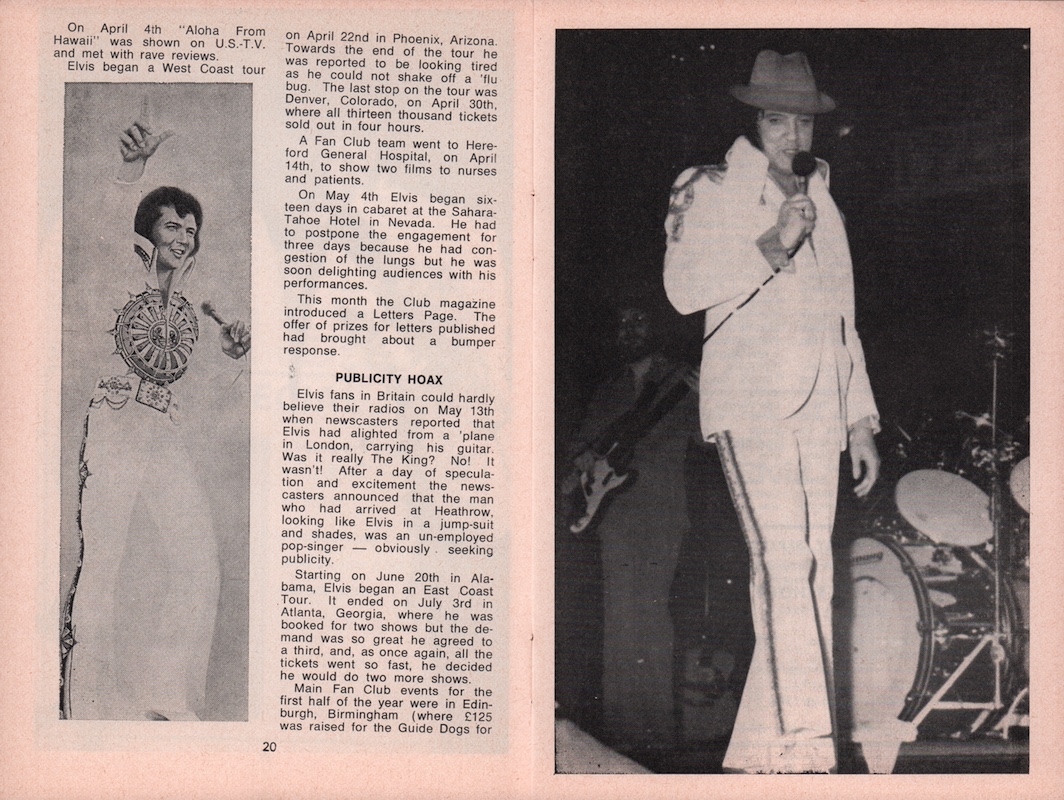 On April 4th "Aloha From Hawaii" was shown on U.S.-T.V. and met with rave reviews.

Elvis began a West Coast tour on April 22nd in Phoenix, Arizona. Towards the end of the tour he was reported to be looking tired as he could not shake off a 'flu bug. The last stop on the tour was Denver, Colorado, on April 30th, where all thirteen thousand tickets sold out in four hours.

A Fan Club team went to Hereford General Hospital, on April 14th, to show two films to nurses and patients.

On May 4th Elvis began sixteen days in cabaret at the Sahara-Tahoe Hotel in Nevada. He had to postpone the engagement for three days because he had congestion of the lungs but he was soon delighting audiences with his performances.

This month the Club magazine introduced a Letters Page. The offer of prizes for letters published had brought about a bumper response.

PUBLICITY HOAX

Elvis fans in Britain could hardly believe their radios on May 13th when newscasters reported that Elvis had alighted from a 'plane in London, carrying his guitar. Was it really The King? No! It wasn't! After a day of speculation and excitement the newscasters announced that the man who had arrived at Heathrow, looking like Elvis in a jump-suit and shades, was an un-employed pop-singer — obviously seeking publicity.

Starting on June 20th in Alabama, Elvis began an East Coast Tour. It ended on July 3rd in Atlanta, Georgia, where he was booked for two shows but the demand was so great he agreed to a third, and, as once again, all the tickets went so fast, he decided he would do two more shows.

Main Fan Club events for the first half of the year were in Edinburgh, Birmingham (where £125 was raised for the Guide Dogs for

20